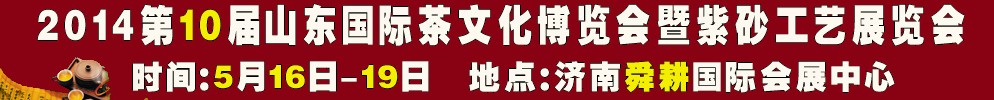 2014第10届山东国际茶文化博览会暨紫砂工艺展览会
时间:5月16日-19日　地点:济南舜耕国际会展中心